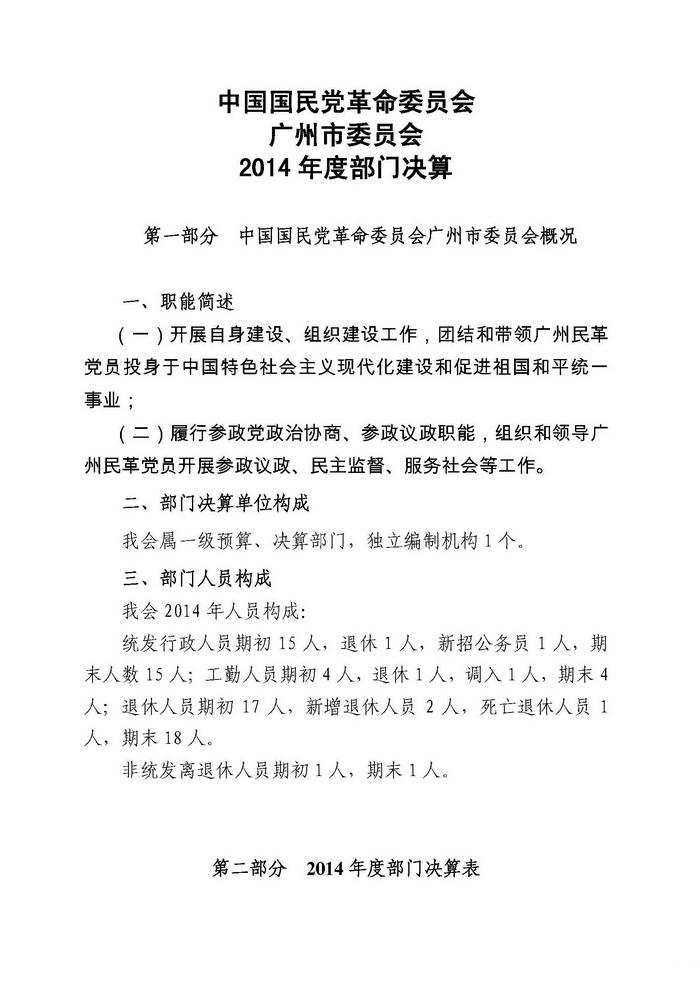 中国国民党革命委员会
广州市委员会
2014 年度部门决算

第一部分　中国国民党革命委员会广州市委员会概况

一、职能简述

（一）开展自身建设、组织建设工作，团结和带领广州民革党员投身于中国特色社会主义现代化建设和促进祖国和平统一事业；

（二）履行参政党政治协商、参政议政职能，组织和领导广州民革党员开展参政议政、民主监督、服务社会等工作。

二、部门决算单位构成

我会属一级预算、决算部门，独立编制机构 1 个。

三、部门人员构成

我会 2014 年人员构成:

统发行政人员期初 15 人，退休 1 人，新招公务员 1 人，期末人数 15 人；工勤人员期初 4 人，退休 1 人，调入 1 人，期末 4 人；退休人员期初 17 人，新增退休人员 2 人，死亡退休人员 1 人，期末 18 人。

非统发离退休人员期初 1 人，期末 1 人。

第二部分　2014 年度部门决算表